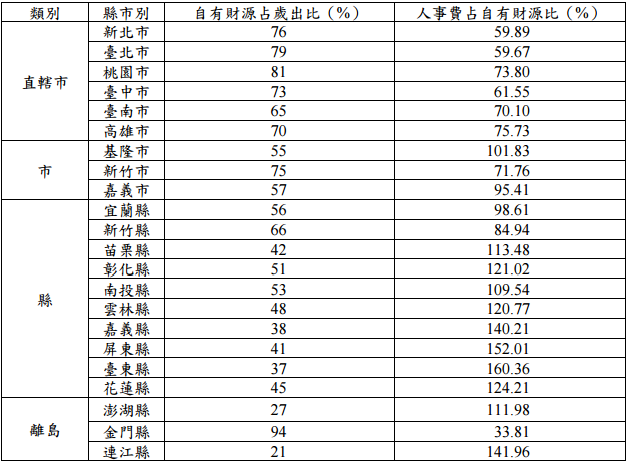 | 類別 | 縣市別 | 自有財源占歲出比（%） | 人事費占自有財源比（%） |
|---|---|---|---|
| 直轄市 | 新北市 | 76 | 59.89 |
| | 臺北市 | 79 | 59.67 |
| | 桃園市 | 81 | 73.80 |
| | 臺中市 | 73 | 61.55 |
| | 臺南市 | 65 | 70.10 |
| | 高雄市 | 70 | 75.73 |
| 市 | 基隆市 | 55 | 101.83 |
| | 新竹市 | 75 | 71.76 |
| | 嘉義市 | 57 | 95.41 |
| 縣 | 宜蘭縣 | 56 | 98.61 |
| | 新竹縣 | 66 | 84.94 |
| | 苗栗縣 | 42 | 113.48 |
| | 彰化縣 | 51 | 121.02 |
| | 南投縣 | 53 | 109.54 |
| | 雲林縣 | 48 | 120.77 |
| | 嘉義縣 | 38 | 140.21 |
| | 屏東縣 | 41 | 152.01 |
| | 臺東縣 | 37 | 160.36 |
| | 花蓮縣 | 45 | 124.21 |
| 離島 | 澎湖縣 | 27 | 111.98 |
| | 金門縣 | 94 | 33.81 |
| | 連江縣 | 21 | 141.96 |